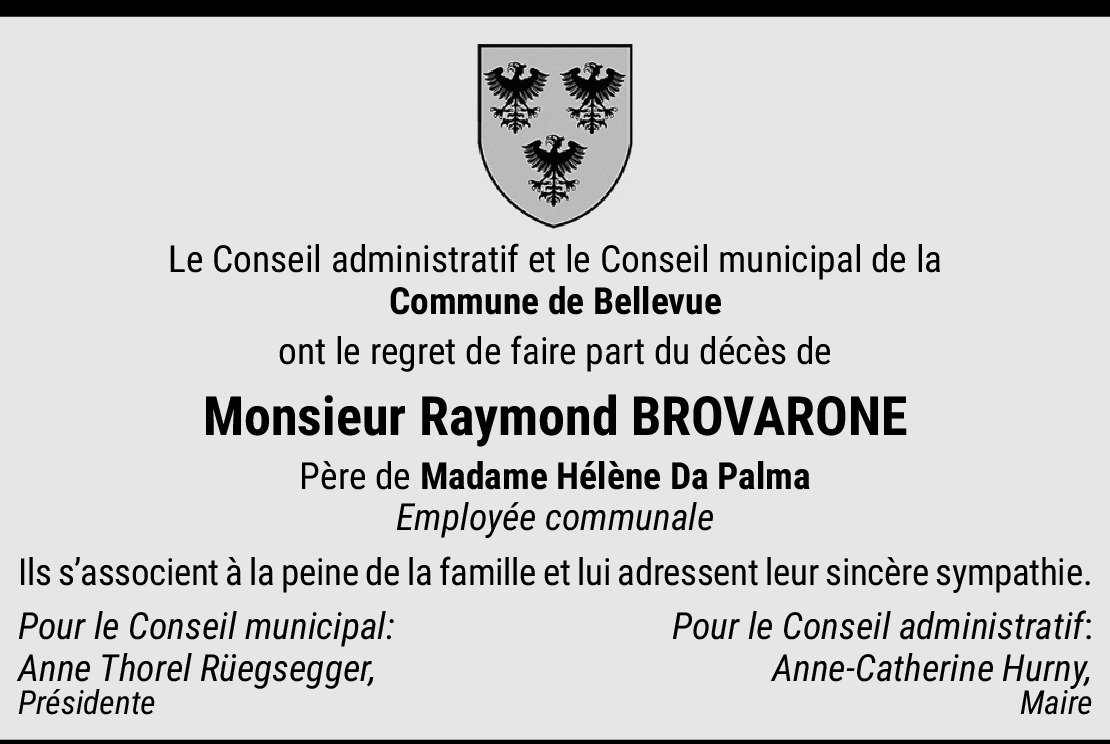 Le Conseil administratif et le Conseil municipal de la
Commune de Bellevue
ont le regret de faire part du décès de

Monsieur Raymond BROVARONE

Père de Madame Hélène Da Palma
Employée communale

Ils s'associent à la peine de la famille et lui adressent leur sincère sympathie.

Pour le Conseil municipal:
Anne Thorel Rüegsegger,
Présidente

Pour le Conseil administratif:
Anne-Catherine Hurny,
Maire